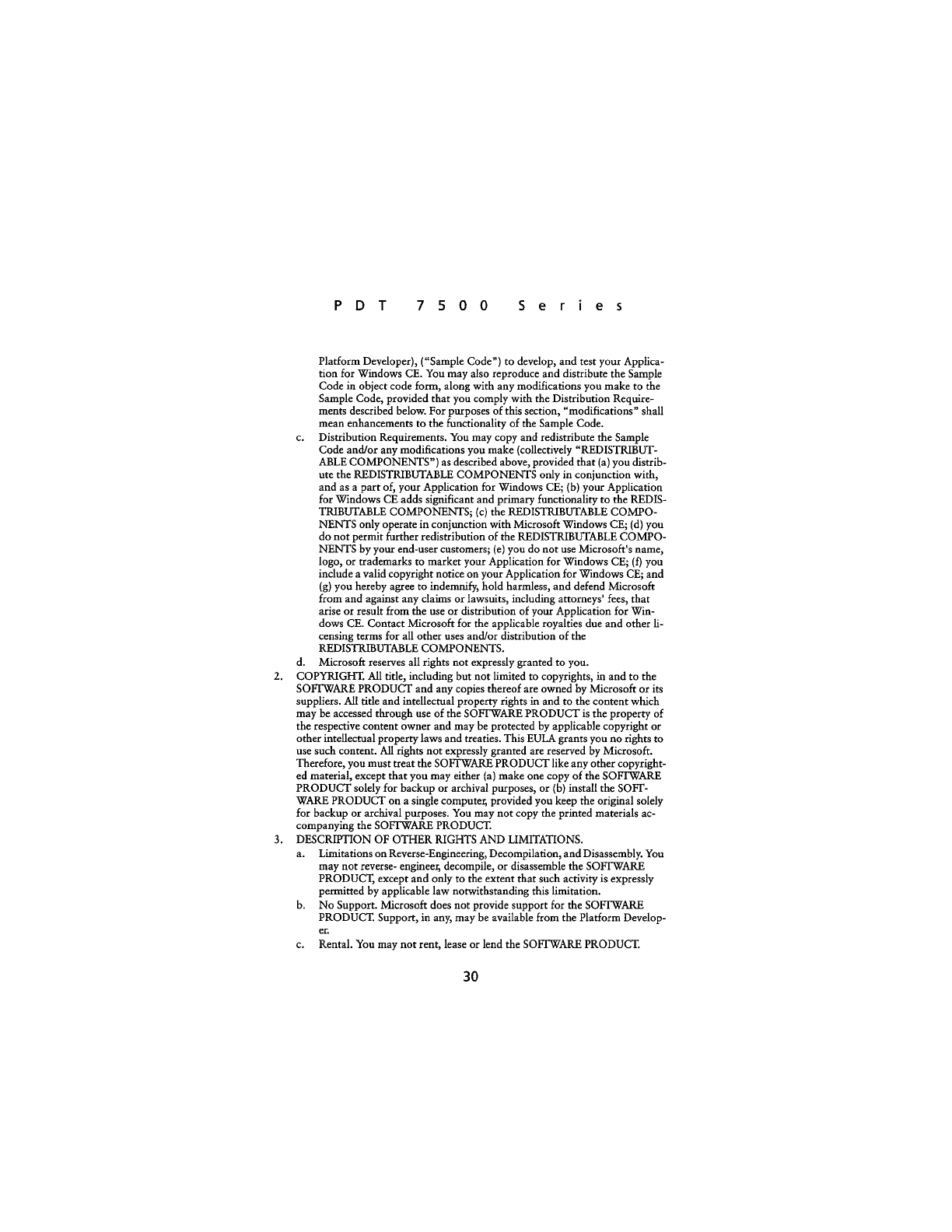 PDT 7500 Series

Platform Developer), ("Sample Code") to develop, and test your Application for Windows CE. You may also reproduce and distribute the Sample Code in object code form, along with any modifications you make to the Sample Code, provided that you comply with the Distribution Requirements described below. For purposes of this section, "modifications" shall mean enhancements to the functionality of the Sample Code.

c. Distribution Requirements. You may copy and redistribute the Sample Code and/or any modifications you make (collectively "REDISTRIBUTABLE COMPONENTS") as described above, provided that (a) you distribute the REDISTRIBUTABLE COMPONENTS only in conjunction with, and as a part of, your Application for Windows CE; (b) your Application for Windows CE adds significant and primary functionality to the REDISTRIBUTABLE COMPONENTS; (c) the REDISTRIBUTABLE COMPONENTS only operate in conjunction with Microsoft Windows CE; (d) you do not permit further redistribution of the REDISTRIBUTABLE COMPONENTS by your end-user customers; (e) you do not use Microsoft's name, logo, or trademarks to market your Application for Windows CE; (f) you include a valid copyright notice on your Application for Windows CE; and (g) you hereby agree to indemnify, hold harmless, and defend Microsoft from and against any claims or lawsuits, including attorneys' fees, that arise or result from the use or distribution of your Application for Windows CE. Contact Microsoft for the applicable royalties due and other licensing terms for all other uses and/or distribution of the REDISTRIBUTABLE COMPONENTS.

d. Microsoft reserves all rights not expressly granted to you.

2. COPYRIGHT. All title, including but not limited to copyrights, in and to the SOFTWARE PRODUCT and any copies thereof are owned by Microsoft or its suppliers. All title and intellectual property rights in and to the content which may be accessed through use of the SOFTWARE PRODUCT is the property of the respective content owner and may be protected by applicable copyright or other intellectual property laws and treaties. This EULA grants you no rights to use such content. All rights not expressly granted are reserved by Microsoft. Therefore, you must treat the SOFTWARE PRODUCT like any other copyrighted material, except that you may either (a) make one copy of the SOFTWARE PRODUCT solely for backup or archival purposes, or (b) install the SOFTWARE PRODUCT on a single computer, provided you keep the original solely for backup or archival purposes. You may not copy the printed materials accompanying the SOFTWARE PRODUCT.

3. DESCRIPTION OF OTHER RIGHTS AND LIMITATIONS.

a. Limitations on Reverse-Engineering, Decompilation, and Disassembly. You may not reverse- engineer, decompile, or disassemble the SOFTWARE PRODUCT, except and only to the extent that such activity is expressly permitted by applicable law notwithstanding this limitation.

b. No Support. Microsoft does not provide support for the SOFTWARE PRODUCT. Support, in any, may be available from the Platform Developer.

c. Rental. You may not rent, lease or lend the SOFTWARE PRODUCT.

30